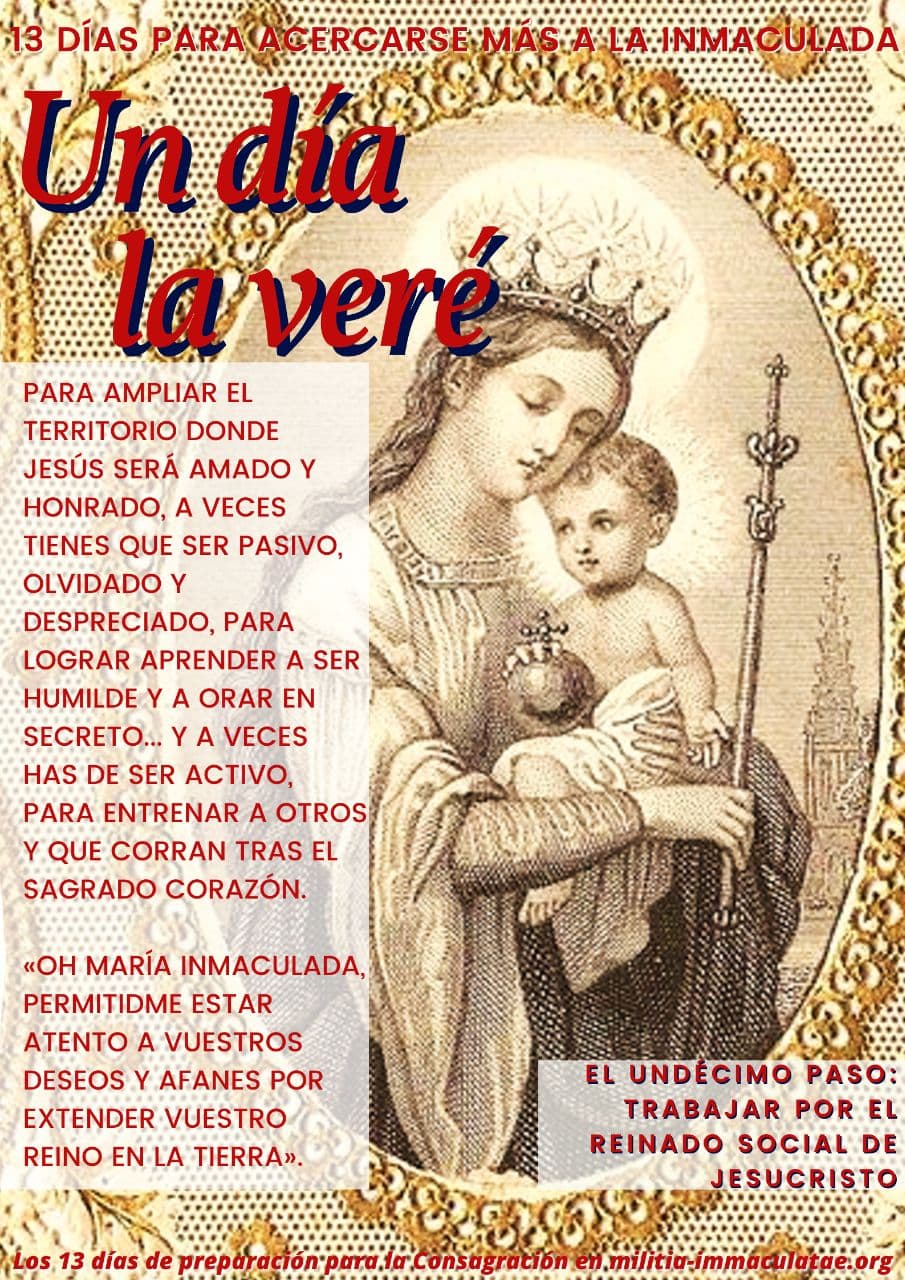 13 DÍAS PARA ACERCARSE MÁS A LA INMACULADA

Un día la veré

PARA AMPLIAR EL TERRITORIO DONDE JESÚS SERÁ AMADO Y HONRADO, A VECES TIENES QUE SER PASIVO, OLVIDADO Y DESPRECIADO, PARA LOGRAR APRENDER A SER HUMILDE Y A ORAR EN SECRETO... Y A VECES HAS DE SER ACTIVO, PARA ENTRENAR A OTROS Y QUE CORRAN TRAS EL SAGRADO CORAZÓN.

«OH MARÍA INMACULADA, PERMITIDME ESTAR ATENTO A VUESTROS DESEOS Y AFANES POR EXTENDER VUESTRO REINO EN LA TIERRA».

EL UNDÉCIMO PASO: TRABAJAR POR EL REINADO SOCIAL DE JESUCRISTO

Los 13 días de preparación para la Consagración en militia-immaculatae.org